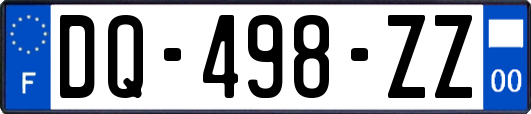 F

DQ-498-ZZ

00